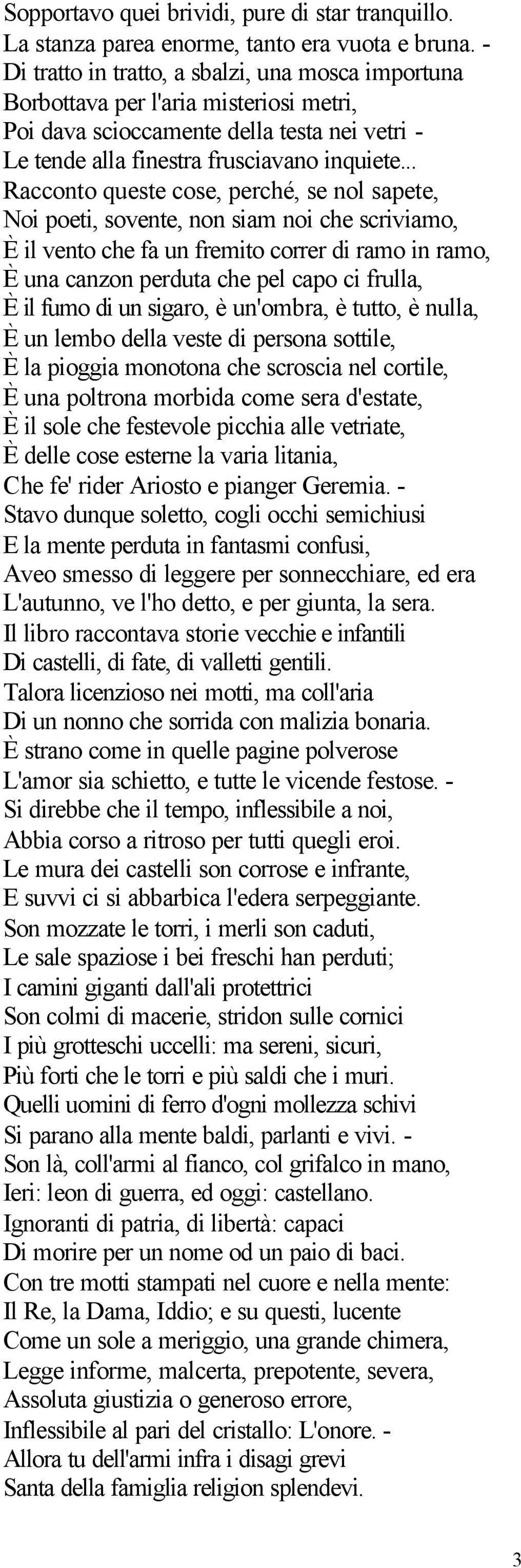 Sopportavo quei brividi, pure di star tranquillo.
La stanza parea enorme, tanto era vuota e bruna. -
Di tratto in tratto, a sbalzi, una mosca importuna
Borbottava per l'aria misteriosi metri,
Poi dava scioccamente della testa nei vetri -
Le tende alla finestra frusciavano inquiete...
Racconto queste cose, perché, se nol sapete,
Noi poeti, sovente, non siam noi che scriviamo,
È il vento che fa un fremito correr di ramo in ramo,
È una canzon perduta che pel capo ci frulla,
È il fumo di un sigaro, è un'ombra, è tutto, è nulla,
È un lembo della veste di persona sottile,
È la pioggia monotona che scroscia nel cortile,
È una poltrona morbida come sera d'estate,
È il sole che festevole picchia alle vetriate,
È delle cose esterne la varia litania,
Che fe' rider Ariosto e pianger Geremia. -
Stavo dunque soletto, cogli occhi semichiusi
E la mente perduta in fantasmi confusi,
Aveo smesso di leggere per sonnecchiare, ed era
L'autunno, ve l'ho detto, e per giunta, la sera.
Il libro raccontava storie vecchie e infantili
Di castelli, di fate, di valletti gentili.
Talora licenzioso nei motti, ma coll'aria
Di un nonno che sorrida con malizia bonaria.
È strano come in quelle pagine polverose
L'amor sia schietto, e tutte le vicende festose. -
Si direbbe che il tempo, inflessibile a noi,
Abbia corso a ritroso per tutti quegli eroi.
Le mura dei castelli son corrose e infrante,
E suvvi ci si abbarbica l'edera serpeggiante.
Son mozzate le torri, i merli son caduti,
Le sale spaziose i bei freschi han perduti;
I camini giganti dall'ali protettrici
Son colmi di macerie, stridon sulle cornici
I più grotteschi uccelli: ma sereni, sicuri,
Più forti che le torri e più saldi che i muri.
Quelli uomini di ferro d'ogni mollezza schivi
Si parano alla mente baldi, parlanti e vivi. -
Son là, coll'armi al fianco, col grifalco in mano,
Ieri: leon di guerra, ed oggi: castellano.
Ignoranti di patria, di libertà: capaci
Di morire per un nome od un paio di baci.
Con tre motti stampati nel cuore e nella mente:
Il Re, la Dama, Iddio; e su questi, lucente
Come un sole a meriggio, una grande chimera,
Legge informe, malcerta, prepotente, severa,
Assoluta giustizia o generoso errore,
Inflessibile al pari del cristallo: L'onore. -
Allora tu dell'armi infra i disagi grevi
Santa della famiglia religion splendevi.

3